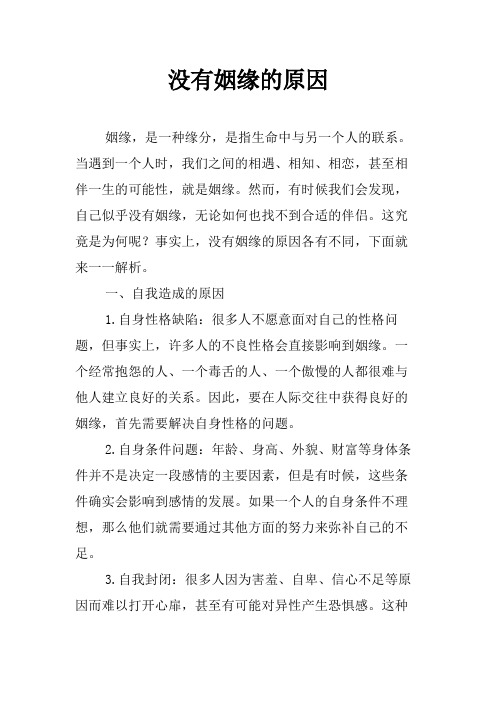 没有姻缘的原因

姻缘，是一种缘分，是指生命中与另一个人的联系。当遇到一个人时，我们之间的相遇、相知、相恋，甚至相伴一生的可能性，就是姻缘。然而，有时候我们会发现，自己似乎没有姻缘，无论如何也找不到合适的伴侣。这究竟是为何呢？事实上，没有姻缘的原因各有不同，下面就来一一解析。

一、自我造成的原因

1.自身性格缺陷：很多人不愿意面对自己的性格问题，但事实上，许多人的不良性格会直接影响到姻缘。一个经常抱怨的人、一个毒舌的人、一个傲慢的人都很难与他人建立良好的关系。因此，要在人际交往中获得良好的姻缘，首先需要解决自身性格的问题。

2.自身条件问题：年龄、身高、外貌、财富等身体条件并不是决定一段感情的主要因素，但是有时候，这些条件确实会影响到感情的发展。如果一个人的自身条件不理想，那么他们就需要通过其他方面的努力来弥补自己的不足。

3.自我封闭：很多人因为害羞、自卑、信心不足等原因而难以打开心扉，甚至有可能对异性产生恐惧感。这种